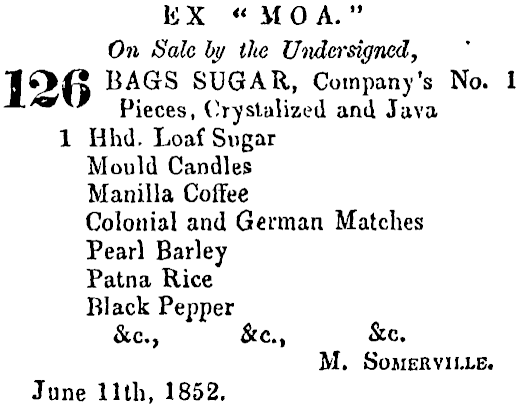 EX "MOA."

On Sale by the Undersigned,

126 BAGS SUGAR, Company's No. 1 Pieces, Crystalized and Java
1 Hhd. Loaf Sugar
Mould Candles
Manilla Coffee
Colonial and German Matches
Pearl Barley
Patna Rice
Black Pepper
&c., &c., &c.

M. SOMERVILLE.

June 11th, 1852.